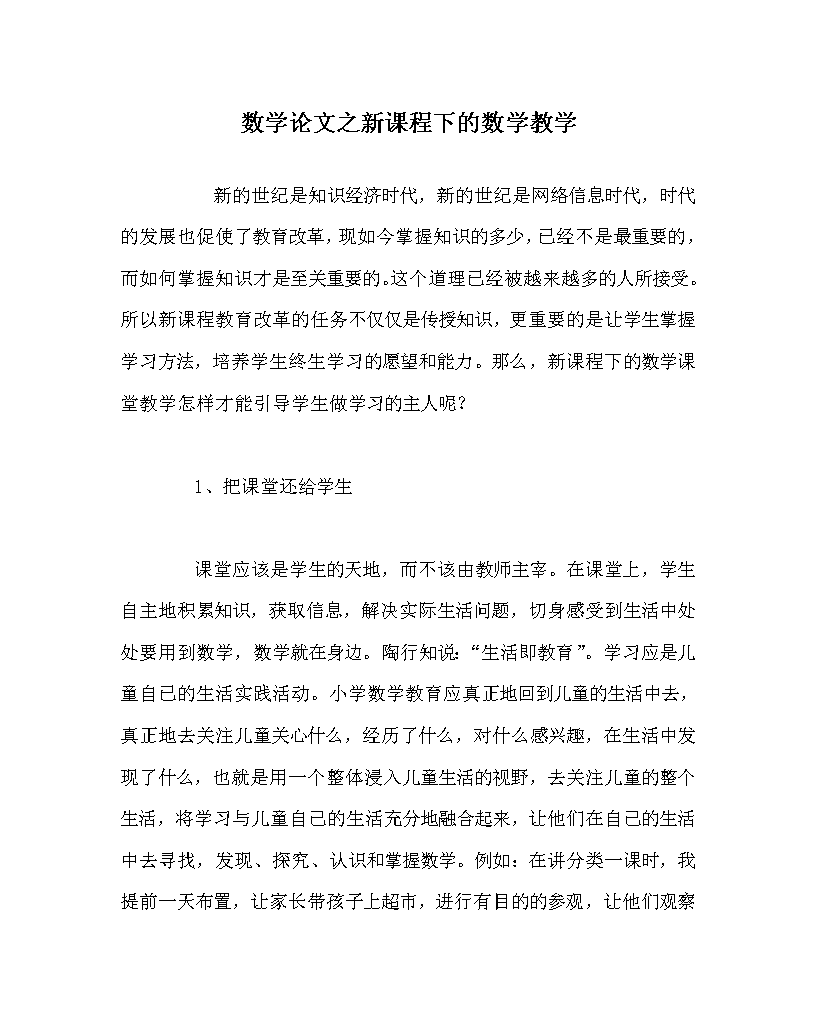 数学论文之新课程下的数学教学

新的世纪是知识经济时代，新的世纪是网络信息时代，时代的发展也促使了教育改革，现如今掌握知识的多少，已经不是最重要的，而如何掌握知识才是至关重要的。这个道理已经被越来越多的人所接受。所以新课程教育改革的任务不仅仅是传授知识，更重要的是让学生掌握学习方法，培养学生终生学习的愿望和能力。那么，新课程下的数学课堂教学怎样才能引导学生做学习的主人呢？

1、把课堂还给学生

课堂应该是学生的天地，而不该由教师主宰。在课堂上，学生自主地积累知识，获取信息，解决实际生活问题，切身感受到生活中处处要用到数学，数学就在身边。陶行知说：“生活即教育”。学习应是儿童自己的生活实践活动。小学数学教育应真正地回到儿童的生活中去，真正地去关注儿童关心什么，经历了什么，对什么感兴趣，在生活中发现了什么，也就是用一个整体浸入儿童生活的视野，去关注儿童的整个生活，将学习与儿童自己的生活充分地融合起来，让他们在自己的生活中去寻找，发现、探究、认识和掌握数学。例如：在讲分类一课时，我提前一天布置，让家长带孩子上超市，进行有目的的参观，让他们观察